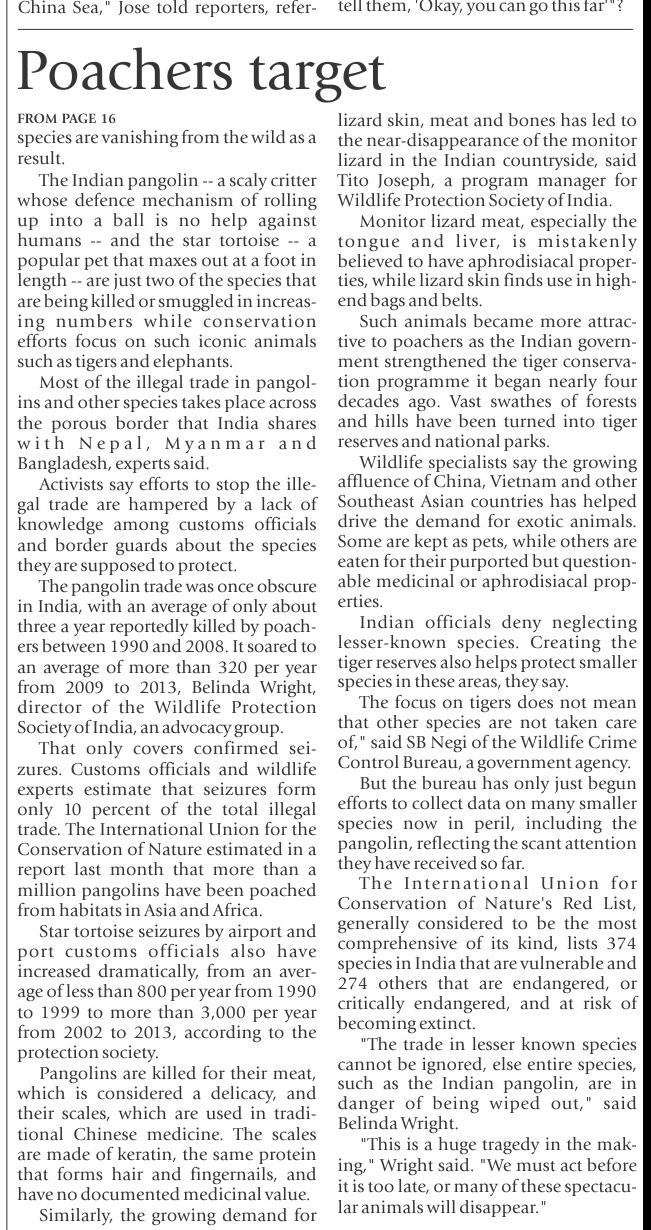 China Sea," Jose told reporters, refer-

tell them, 'Okay, you can go this far'"?

Poachers target

FROM PAGE 16

species are vanishing from the wild as a result.

The Indian pangolin -- a scaly critter whose defence mechanism of rolling up into a ball is no help against humans -- and the star tortoise -- a popular pet that maxes out at a foot in length -- are just two of the species that are being killed or smuggled in increasing numbers while conservation efforts focus on such iconic animals such as tigers and elephants.

Most of the illegal trade in pangolins and other species takes place across the porous border that India shares with Nepal, Myanmar and Bangladesh, experts said.

Activists say efforts to stop the illegal trade are hampered by a lack of knowledge among customs officials and border guards about the species they are supposed to protect.

The pangolin trade was once obscure in India, with an average of only about three a year reportedly killed by poachers between 1990 and 2008. It soared to an average of more than 320 per year from 2009 to 2013, Belinda Wright, director of the Wildlife Protection Society of India, an advocacy group.

That only covers confirmed seizures. Customs officials and wildlife experts estimate that seizures form only 10 percent of the total illegal trade. The International Union for the Conservation of Nature estimated in a report last month that more than a million pangolins have been poached from habitats in Asia and Africa.

Star tortoise seizures by airport and port customs officials also have increased dramatically, from an average of less than 800 per year from 1990 to 1999 to more than 3,000 per year from 2002 to 2013, according to the protection society.

Pangolins are killed for their meat, which is considered a delicacy, and their scales, which are used in traditional Chinese medicine. The scales are made of keratin, the same protein that forms hair and fingernails, and have no documented medicinal value.

Similarly, the growing demand for lizard skin, meat and bones has led to the near-disappearance of the monitor lizard in the Indian countryside, said Tito Joseph, a program manager for Wildlife Protection Society of India.

Monitor lizard meat, especially the tongue and liver, is mistakenly believed to have aphrodisiacal properties, while lizard skin finds use in high-end bags and belts.

Such animals became more attractive to poachers as the Indian government strengthened the tiger conservation programme it began nearly four decades ago. Vast swathes of forests and hills have been turned into tiger reserves and national parks.

Wildlife specialists say the growing affluence of China, Vietnam and other Southeast Asian countries has helped drive the demand for exotic animals. Some are kept as pets, while others are eaten for their purported but questionable medicinal or aphrodisiacal properties.

Indian officials deny neglecting lesser-known species. Creating the tiger reserves also helps protect smaller species in these areas, they say.

The focus on tigers does not mean that other species are not taken care of," said SB Negi of the Wildlife Crime Control Bureau, a government agency.

But the bureau has only just begun efforts to collect data on many smaller species now in peril, including the pangolin, reflecting the scant attention they have received so far.

The International Union for Conservation of Nature's Red List, generally considered to be the most comprehensive of its kind, lists 374 species in India that are vulnerable and 274 others that are endangered, or critically endangered, and at risk of becoming extinct.

"The trade in lesser known species cannot be ignored, else entire species, such as the Indian pangolin, are in danger of being wiped out," said Belinda Wright.

"This is a huge tragedy in the making," Wright said. "We must act before it is too late, or many of these spectacular animals will disappear."